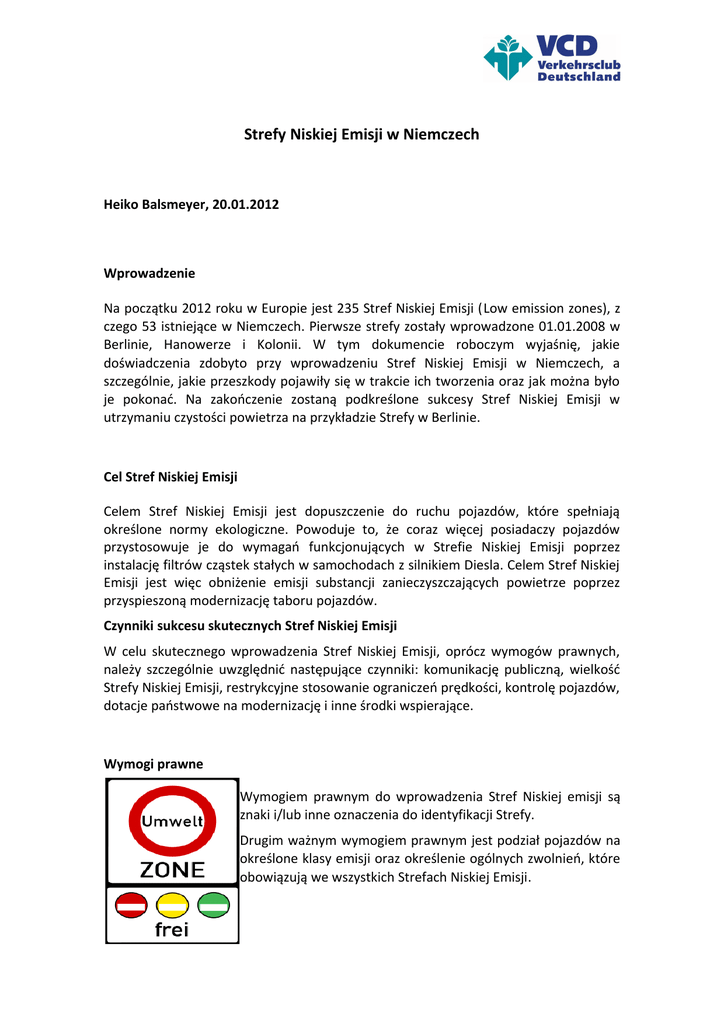 VCD
Verkehrsclub
Deutschland

Strefy Niskiej Emisji w Niemczech

Heiko Balsmeyer, 20.01.2012

Wprowadzenie

Na początku 2012 roku w Europie jest 235 Stref Niskiej Emisji (Low emission zones), z czego 53 istniejące w Niemczech. Pierwsze strefy zostały wprowadzone 01.01.2008 w Berlinie, Hanowerze i Kolonii. W tym dokumencie roboczym wyjaśnię, jakie doświadczenia zdobyto przy wprowadzeniu Stref Niskiej Emisji w Niemczech, a szczególnie, jakie przeszkody pojawiły się w trakcie ich tworzenia oraz jak można było je pokonać. Na zakończenie zostaną podkreślone sukcesy Stref Niskiej Emisji w utrzymaniu czystości powietrza na przykładzie Strefy w Berlinie.

Cel Stref Niskiej Emisji

Celem Stref Niskiej Emisji jest dopuszczenie do ruchu pojazdów, które spełniają określone normy ekologiczne. Powoduje to, że coraz więcej posiadaczy pojazdów przystosowuje je do wymagań funkcjonujących w Strefie Niskiej Emisji poprzez instalację filtrów cząstek stałych w samochodach z silnikiem Diesla. Celem Stref Niskiej Emisji jest więc obniżenie emisji substancji zanieczyszczających powietrze poprzez przyspieszoną modernizację taboru pojazdów.

Czynniki sukcesu skutecznych Stref Niskiej Emisji

W celu skutecznego wprowadzenia Stref Niskiej Emisji, oprócz wymogów prawnych, należy szczególnie uwzględnić następujące czynniki: komunikację publiczną, wielkość Strefy Niskiej Emisji, restrykcyjne stosowanie ograniczeń prędkości, kontrolę pojazdów, dotacje państwowe na modernizację i inne środki wspierające.

Wymogi prawne

Umwelt
ZONE
frei

Wymogiem prawnym do wprowadzenia Stref Niskiej emisji są znaki i/lub inne oznaczenia do identyfikacji Strefy.

Drugim ważnym wymogiem prawnym jest podział pojazdów na określone klasy emisji oraz określenie ogólnych zwolnień, które obowiązują we wszystkich Strefach Niskiej Emisji.